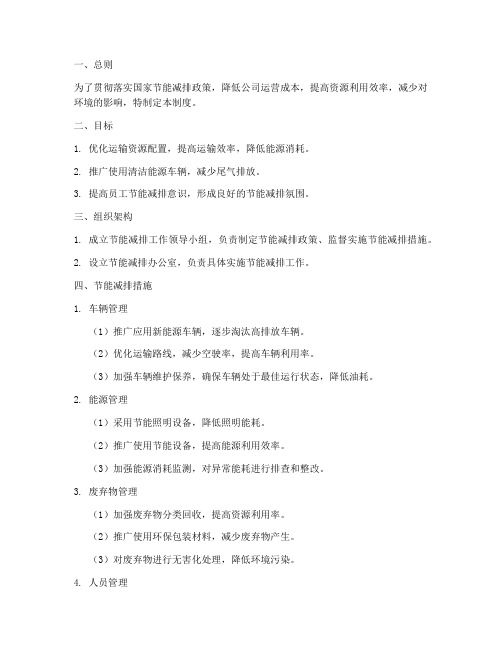 一、总则

为了贯彻落实国家节能减排政策，降低公司运营成本，提高资源利用效率，减少对环境的影响，特制定本制度。

二、目标

1. 优化运输资源配置，提高运输效率，降低能源消耗。

2. 推广使用清洁能源车辆，减少尾气排放。

3. 提高员工节能减排意识，形成良好的节能减排氛围。

三、组织架构

1. 成立节能减排工作领导小组，负责制定节能减排政策、监督实施节能减排措施。

2. 设立节能减排办公室，负责具体实施节能减排工作。

四、节能减排措施

1. 车辆管理

（1）推广应用新能源车辆，逐步淘汰高排放车辆。

（2）优化运输路线，减少空驶率，提高车辆利用率。

（3）加强车辆维护保养，确保车辆处于最佳运行状态，降低油耗。

2. 能源管理

（1）采用节能照明设备，降低照明能耗。

（2）推广使用节能设备，提高能源利用效率。

（3）加强能源消耗监测，对异常能耗进行排查和整改。

3. 废弃物管理

（1）加强废弃物分类回收，提高资源利用率。

（2）推广使用环保包装材料，减少废弃物产生。

（3）对废弃物进行无害化处理，降低环境污染。

4. 人员管理